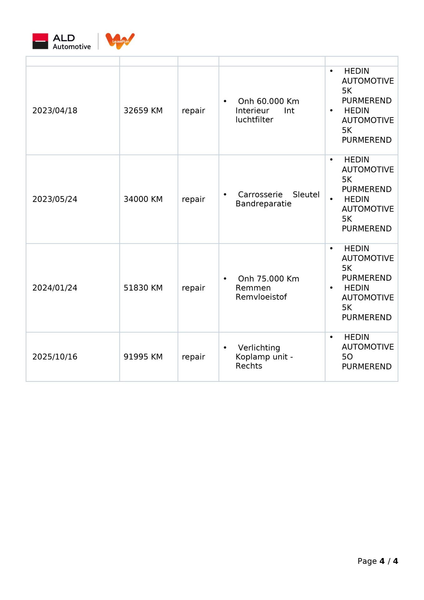 ALD Automotive

|  |  |  |  |  |
|---|---|---|---|---|
| 2023/04/18 | 32659 KM | repair | • Onh 60.000 Km Interieur Int luchtfilter | • HEDIN AUTOMOTIVE 5K PURMEREND • HEDIN AUTOMOTIVE 5K PURMEREND |
| 2023/05/24 | 34000 KM | repair | • Carrosserie Sleutel Bandreparatie | • HEDIN AUTOMOTIVE 5K PURMEREND • HEDIN AUTOMOTIVE 5K PURMEREND |
| 2024/01/24 | 51830 KM | repair | • Onh 75.000 Km Remmen Remvloeistof | • HEDIN AUTOMOTIVE 5K PURMEREND • HEDIN AUTOMOTIVE 5K PURMEREND |
| 2025/10/16 | 91995 KM | repair | • Verlichting Koplamp unit - Rechts | • HEDIN AUTOMOTIVE 5O PURMEREND |

Page 4 / 4